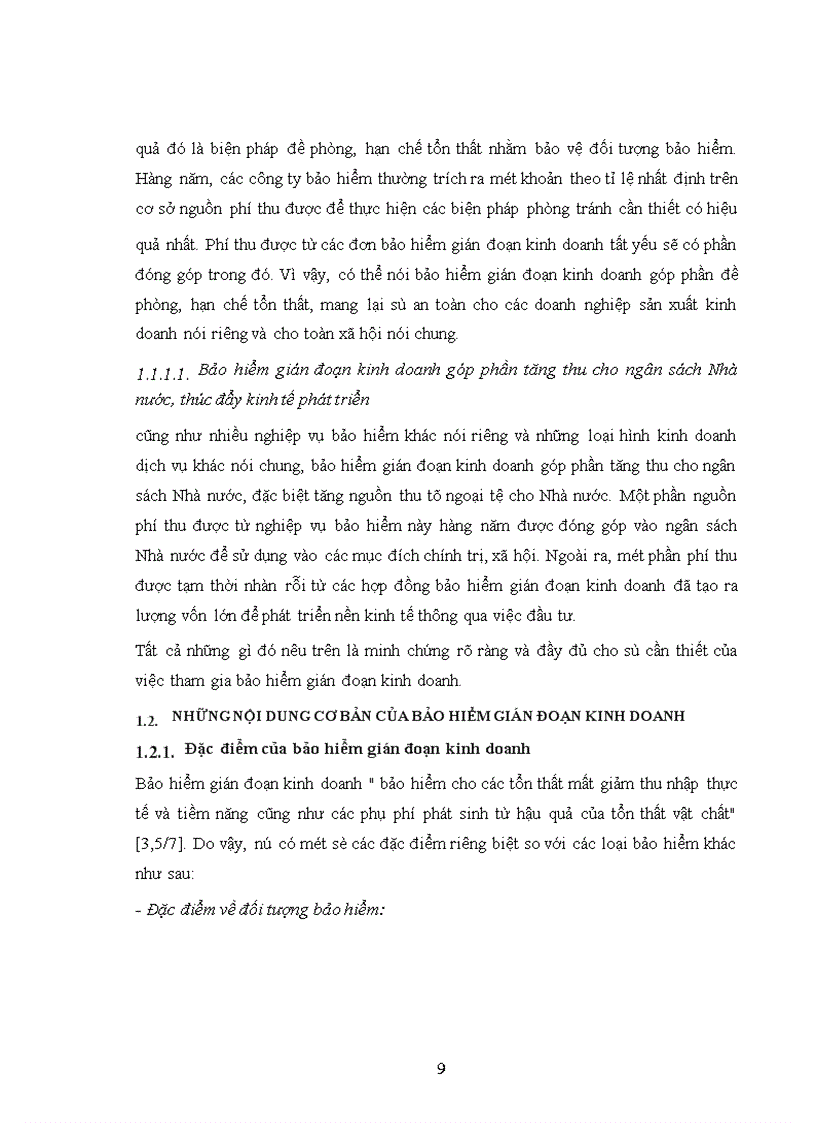 quả đó là biện pháp đề phòng, hạn chế tổn thất nhằm bảo vệ đối tượng bảo hiểm. Hàng năm, các công ty bảo hiểm thường trích ra mét khoản theo tỉ lệ nhất định trên cơ sở nguồn phí thu được để thực hiện các biện pháp phòng tránh cần thiết có hiệu quả nhất. Phí thu được từ các đơn bảo hiểm gián đoạn kinh doanh tất yếu sẽ có phần đóng góp trong đó. Vì vậy, có thể nói bảo hiểm gián đoạn kinh doanh góp phần đề phòng, hạn chế tổn thất, mang lại sù an toàn cho các doanh nghiệp sản xuất kinh doanh nói riêng và cho toàn xã hội nói chung.

1.1.1.1. Bảo hiểm gián đoạn kinh doanh góp phần tăng thu cho ngân sách Nhà nước, thúc đẩy kinh tế phát triển

cũng như nhiều nghiệp vụ bảo hiểm khác nói riêng và những loại hình kinh doanh dịch vụ khác nói chung, bảo hiểm gián đoạn kinh doanh góp phần tăng thu cho ngân sách Nhà nước, đặc biệt tăng nguồn thu tõ ngoại tệ cho Nhà nước. Một phần nguồn phí thu được từ nghiệp vụ bảo hiểm này hàng năm được đóng góp vào ngân sách Nhà nước để sử dụng vào các mục đích chính trị, xã hội. Ngoài ra, mét phần phí thu được tạm thời nhàn rỗi từ các hợp đồng bảo hiểm gián đoạn kinh doanh đã tạo ra lượng vốn lớn để phát triển nền kinh tế thông qua việc đầu tư.

Tất cả những gì đó nêu trên là minh chứng rõ ràng và đầy đủ cho sù cần thiết của việc tham gia bảo hiểm gián đoạn kinh doanh.

1.2. NHỮNG NỘI DUNG CƠ BẢN CỦA BẢO HIỂM GIÁN ĐOẠN KINH DOANH

1.2.1. Đặc điểm của bảo hiểm gián đoạn kinh doanh

Bảo hiểm gián đoạn kinh doanh " bảo hiểm cho các tổn thất mất giảm thu nhập thực tế và tiềm năng cũng như các phụ phí phát sinh từ hậu quả của tổn thất vật chất" [3,5/7]. Do vậy, nú có mét sè các đặc điểm riêng biệt so với các loại bảo hiểm khác như sau:

- Đặc điểm về đối tượng bảo hiểm:

9